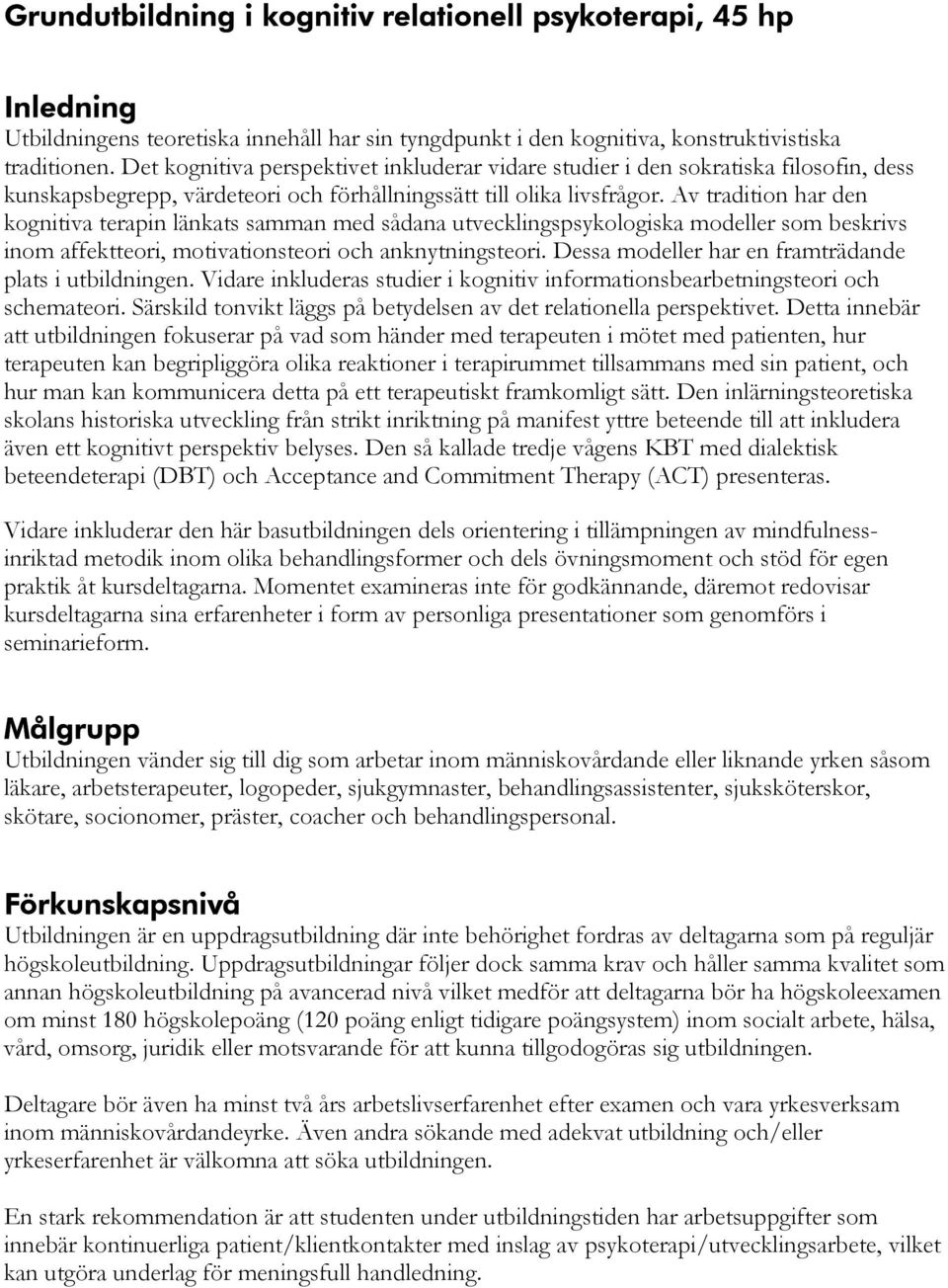 Grundutbildning i kognitiv relationell psykoterapi, 45 hp

Inledning
Utbildningens teoretiska innehåll har sin tyngdpunkt i den kognitiva, konstruktivistiska traditionen. Det kognitiva perspektivet inkluderar vidare studier i den sokratiska filosofin, dess kunskapsbegrepp, värdeteori och förhållningssätt till olika livsfrågor. Av tradition har den kognitiva terapin länkats samman med sådana utvecklingspsykologiska modeller som beskrivs inom affektteori, motivationsteori och anknytningsteori. Dessa modeller har en framträdande plats i utbildningen. Vidare inkluderas studier i kognitiv informationsbearbetningsteori och schemateori. Särskild tonvikt läggs på betydelsen av det relationella perspektivet. Detta innebär att utbildningen fokuserar på vad som händer med terapeuten i mötet med patienten, hur terapeuten kan begripliggöra olika reaktioner i terapirummet tillsammans med sin patient, och hur man kan kommunicera detta på ett terapeutiskt framkomligt sätt. Den inlärningsteoretiska skolans historiska utveckling från strikt inriktning på manifest yttre beteende till att inkludera även ett kognitivt perspektiv belyses. Den så kallade tredje vågens KBT med dialektisk beteendeterapi (DBT) och Acceptance and Commitment Therapy (ACT) presenteras.

Vidare inkluderar den här basutbildningen dels orientering i tillämpningen av mindfulnessinriktad metodik inom olika behandlingsformer och dels övningsmoment och stöd för egen praktik åt kursdeltagarna. Momentet examineras inte för godkännande, däremot redovisar kursdeltagarna sina erfarenheter i form av personliga presentationer som genomförs i seminarieform.

Målgrupp
Utbildningen vänder sig till dig som arbetar inom människovårdande eller liknande yrken såsom läkare, arbetsterapeuter, logopeder, sjukgymnaster, behandlingsassistenter, sjuksköterskor, skötare, socionomer, präster, coacher och behandlingspersonal.

Förkunskapsnivå
Utbildningen är en uppdragsutbildning där inte behörighet fordras av deltagarna som på reguljär högskoleutbildning. Uppdragsutbildningar följer dock samma krav och håller samma kvalitet som annan högskoleutbildning på avancerad nivå vilket medför att deltagarna bör ha högskoleexamen om minst 180 högskolepoäng (120 poäng enligt tidigare poängsystem) inom socialt arbete, hälsa, vård, omsorg, juridik eller motsvarande för att kunna tillgodogöras sig utbildningen.

Deltagare bör även ha minst två års arbetslivserfarenhet efter examen och vara yrkesverksam inom människovårdandeyrke. Även andra sökande med adekvat utbildning och/eller yrkeserfarenhet är välkomna att söka utbildningen.

En stark rekommendation är att studenten under utbildningstiden har arbetsuppgifter som innebär kontinuerliga patient/klientkontakter med inslag av psykoterapi/utvecklingsarbete, vilket kan utgöra underlag för meningsfull handledning.